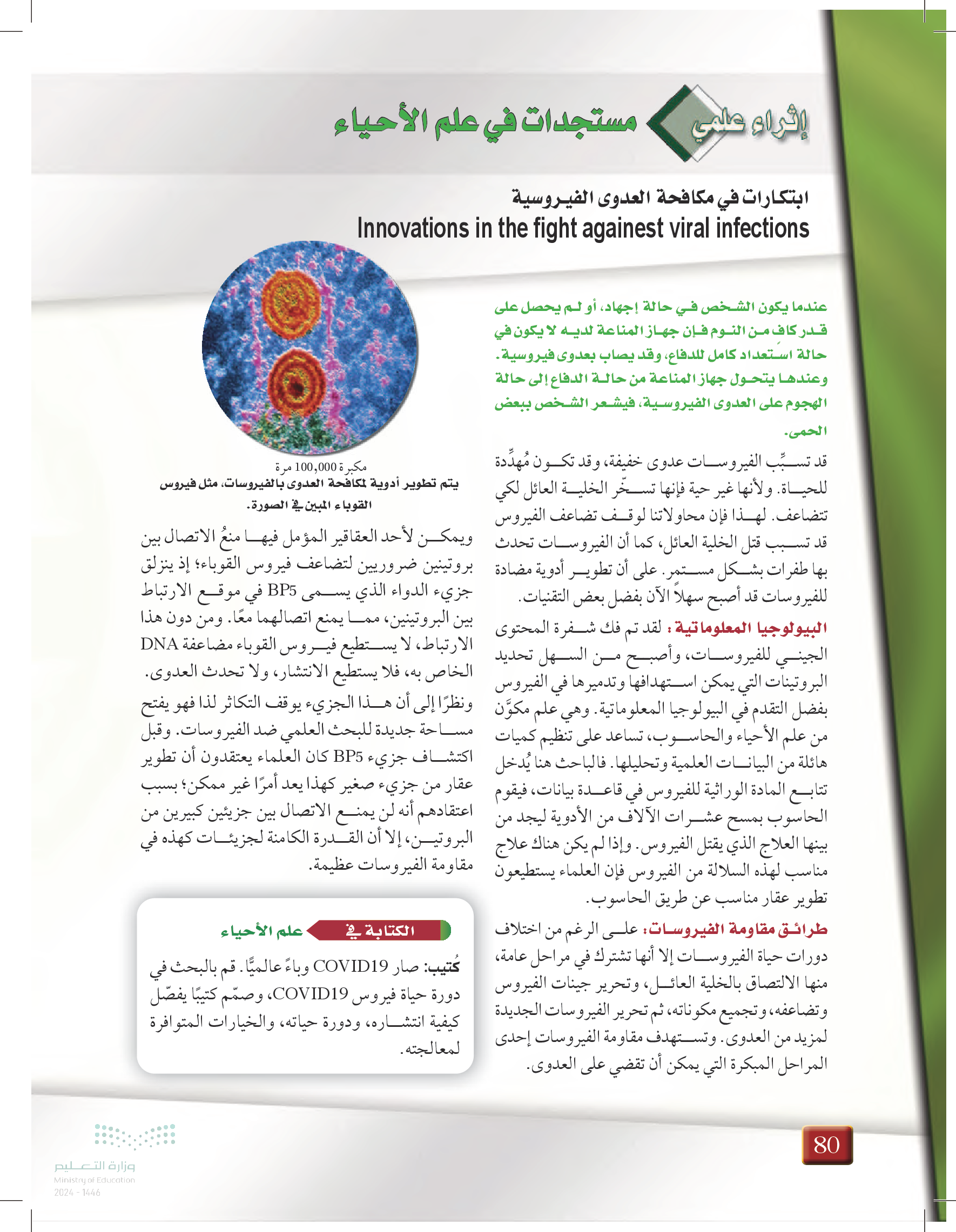 إثراء علمي مستجدات في علم الأحياء

ابتكارات في مكافحة العدوى الفيروسية
Innovations in the fight againest viral infections

عندما يكون الشخص في حالة إجهاد، أو لم يحصل على قدر كاف من النوم فإن جهاز المناعة لديه لا يكون في حالة استعداد كامل للدفاع، وقد يصاب بعدوى فيروسية. وعندها يتحول جهاز المناعة من حالة الدفاع إلى حالة الهجوم على العدوى الفيروسية، فيشعر الشخص ببعض الحمى.

قد تسبِّب الفيروسات عدوى خفيفة، وقد تكون مُهدِّدة للحياة. ولأنها غير حية فإنها تسخّر الخلية العائل لكي تتضاعف. لهذا فإن محاولاتنا لوقف تضاعف الفيروس قد تسبب قتل الخلية العائل، كما أن الفيروسات تحدث بها طفرات بشكل مستمر. على أن تطوير أدوية مضادة للفيروسات قد أصبح سهلاً الآن بفضل بعض التقنيات.

البيولوجيا المعلوماتية: لقد تم فك شفرة المحتوى الجيني للفيروسات، وأصبح من السهل تحديد البروتينات التي يمكن استهدافها وتدميرها في الفيروس بفضل التقدم في البيولوجيا المعلوماتية. وهي علم مكوَّن من علم الأحياء والحاسوب، تساعد على تنظيم كميات هائلة من البيانات العلمية وتحليلها. فالباحث هنا يُدخل تتابع المادة الوراثية للفيروس في قاعدة بيانات، فيقوم الحاسوب بمسح عشرات الآلاف من الأدوية ليجد من بينها العلاج الذي يقتل الفيروس. وإذا لم يكن هناك علاج مناسب لهذه السلالة من الفيروس فإن العلماء يستطيعون تطوير عقار مناسب عن طريق الحاسوب.

طرائق مقاومة الفيروسات: على الرغم من اختلاف دورات حياة الفيروسات إلا أنها تشترك في مراحل عامة، منها الالتصاق بالخلية العائل، وتحرير جينات الفيروس وتضاعفه، وتجميع مكوناته، ثم تحرير الفيروسات الجديدة لمزيد من العدوى. وتستهدف مقاومة الفيروسات إحدى المراحل المبكرة التي يمكن أن تقضي على العدوى.

مكبرة 100,000 مرة
يتم تطوير أدوية لمكافحة العدوى بالفيروسات، مثل فيروس القوباء المبين في الصورة.

ويمكن لأحد العقاقير المؤمل فيها منعُ الاتصال بين بروتينين ضروريين لتضاعف فيروس القوباء؛ إذ ينزلق جزيء الدواء الذي يسمى BP5 في موقع الارتباط بين البروتينين، مما يمنع اتصالهما معًا. ومن دون هذا الارتباط، لا يستطيع فيروس القوباء مضاعفة DNA الخاص به، فلا يستطيع الانتشار، ولا تحدث العدوى.

ونظرًا إلى أن هذا الجزيء يوقف التكاثر لذا فهو يفتح مساحة جديدة للبحث العلمي ضد الفيروسات. وقبل اكتشاف جزيء BP5 كان العلماء يعتقدون أن تطوير عقار من جزيء صغير كهذا يعد أمرًا غير ممكن؛ بسبب اعتقادهم أنه لن يمنع الاتصال بين جزيئين كبيرين من البروتين، إلا أن القدرة الكامنة لجزيئات كهذه في مقاومة الفيروسات عظيمة.

الكتابة في علم الأحياء

كُتيب: صار COVID19 وباءً عالميًّا. قم بالبحث في دورة حياة فيروس COVID19، وصمّم كتيبًا يفصّل كيفية انتشاره، ودورة حياته، والخيارات المتوافرة لمعالجته.

80

وزارة التعليم
Ministry of Education
2024 - 1446